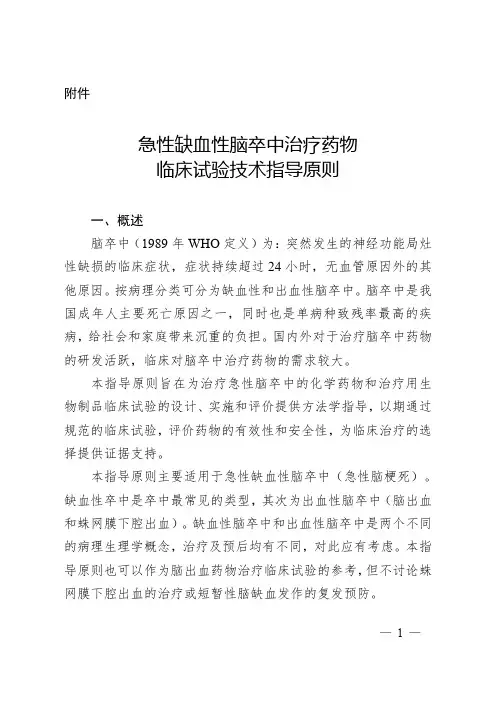 附件

急性缺血性脑卒中治疗药物
临床试验技术指导原则

一、概述

脑卒中（1989 年 WHO 定义）为：突然发生的神经功能局灶性缺损的临床症状，症状持续超过 24 小时，无血管原因外的其他原因。按病理分类可分为缺血性和出血性脑卒中。脑卒中是我国成年人主要死亡原因之一，同时也是单病种致残率最高的疾病，给社会和家庭带来沉重的负担。国内外对于治疗脑卒中药物的研发活跃，临床对脑卒中治疗药物的需求较大。

本指导原则旨在为治疗急性脑卒中的化学药物和治疗用生物制品临床试验的设计、实施和评价提供方法学指导，以期通过规范的临床试验，评价药物的有效性和安全性，为临床治疗的选择提供证据支持。

本指导原则主要适用于急性缺血性脑卒中（急性脑梗死）。缺血性卒中是卒中最常见的类型，其次为出血性脑卒中（脑出血和蛛网膜下腔出血）。缺血性脑卒中和出血性脑卒中是两个不同的病理生理学概念，治疗及预后均有不同，对此应有考虑。本指导原则也可以作为脑出血药物治疗临床试验的参考，但不讨论蛛网膜下腔出血的治疗或短暂性脑缺血发作的复发预防。

— 1 —